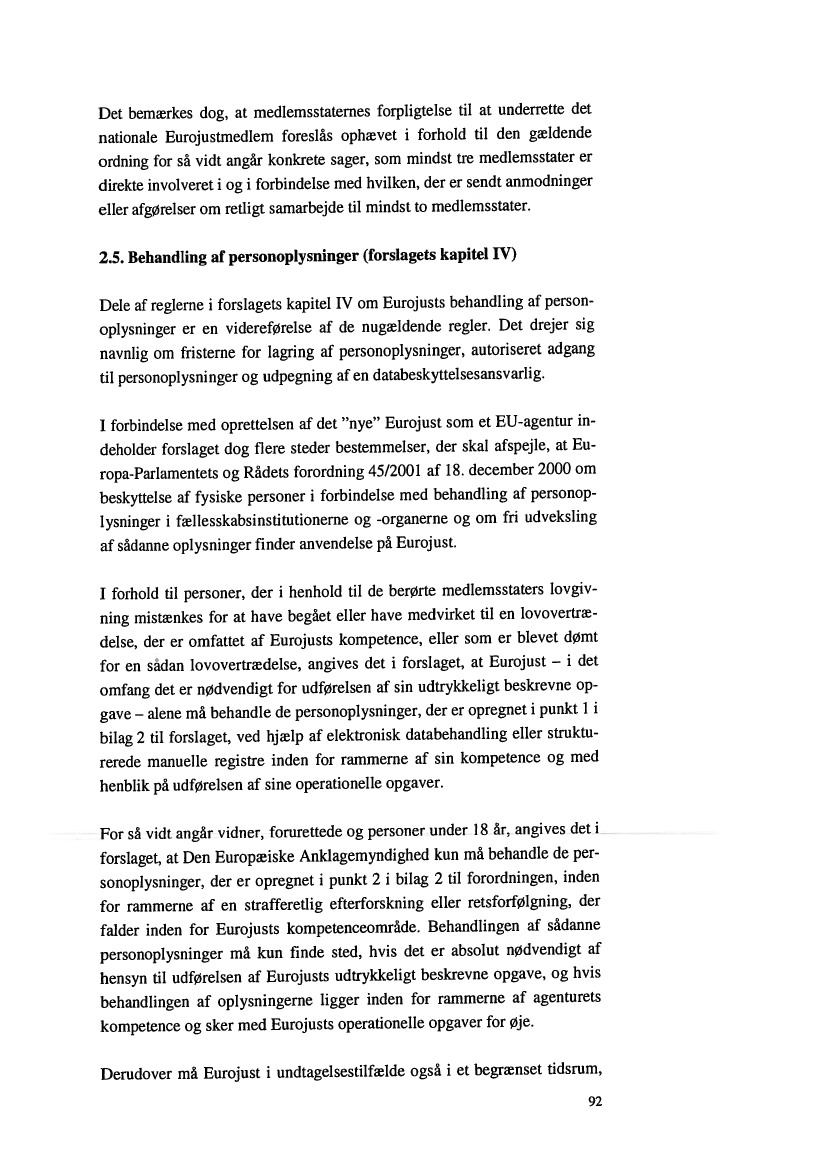 Det bemærkes dog, at medlemsstaternes forpligtelse til at underrette det nationale Eurojustmedlem foreslås ophævet i forhold til den gældende ordning for så vidt angår konkrete sager, som mindst tre medlemsstater er direkte involveret i og i forbindelse med hvilken, der er sendt anmodninger eller afgørelser om retligt samarbejde til mindst to medlemsstater.

2.5. Behandling af personoplysninger (forslagets kapitel IV)

Dele af reglerne i forslagets kapitel IV om Eurojusts behandling af personoplysninger er en videreførelse af de nugældende regler. Det drejer sig navnlig om fristerne for lagring af personoplysninger, autoriseret adgang til personoplysninger og udpegning af en databeskyttelsesansvarlig.

I forbindelse med oprettelsen af det "nye" Eurojust som et EU-agentur indeholder forslaget dog flere steder bestemmelser, der skal afspejle, at Europa-Parlamentets og Rådets forordning 45/2001 af 18. december 2000 om beskyttelse af fysiske personer i forbindelse med behandling af personoplysninger i fællesskabsinstitutionerne og -organerne og om fri udveksling af sådanne oplysninger finder anvendelse på Eurojust.

I forhold til personer, der i henhold til de berørte medlemsstaters lovgivning mistænkes for at have begået eller have medvirket til en lovovertrædelse, der er omfattet af Eurojusts kompetence, eller som er blevet dømt for en sådan lovovertrædelse, angives det i forslaget, at Eurojust – i det omfang det er nødvendigt for udførelsen af sin udtrykkeligt beskrevne opgave – alene må behandle de personoplysninger, der er opregnet i punkt 1 i bilag 2 til forslaget, ved hjælp af elektronisk databehandling eller strukturerede manuelle registre inden for rammerne af sin kompetence og med henblik på udførelsen af sine operationelle opgaver.

For så vidt angår vidner, forurettede og personer under 18 år, angives det i forslaget, at Den Europæiske Anklagemyndighed kun må behandle de personoplysninger, der er opregnet i punkt 2 i bilag 2 til forordningen, inden for rammerne af en strafferetlig efterforskning eller retsforfølgning, der falder inden for Eurojusts kompetenceområde. Behandlingen af sådanne personoplysninger må kun finde sted, hvis det er absolut nødvendigt af hensyn til udførelsen af Eurojusts udtrykkeligt beskrevne opgave, og hvis behandlingen af oplysningerne ligger inden for rammerne af agenturets kompetence og sker med Eurojusts operationelle opgaver for øje.

Derudover må Eurojust i undtagelsestilfælde også i et begrænset tidsrum,

92